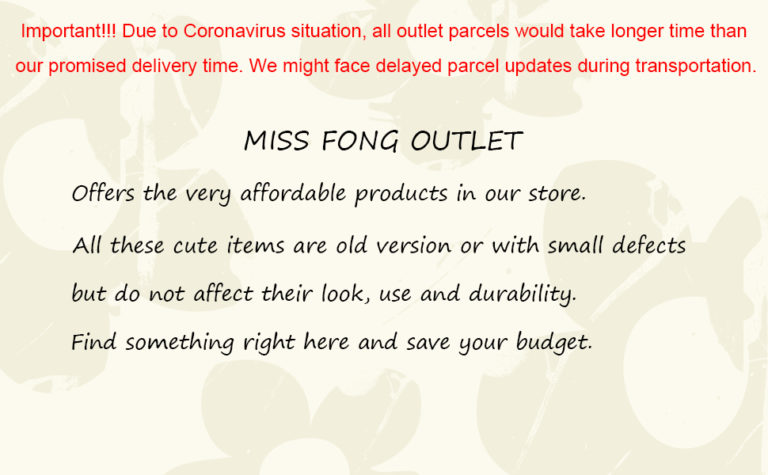 Important!!! Due to Coronavirus situation, all outlet parcels would take longer time than our promised delivery time. We might face delayed parcel updates during transportation.

MISS FONG OUTLET

Offers the very affordable products in our store.

All these cute items are old version or with small defects

but do not affect their look, use and durability.

Find something right here and save your budget.